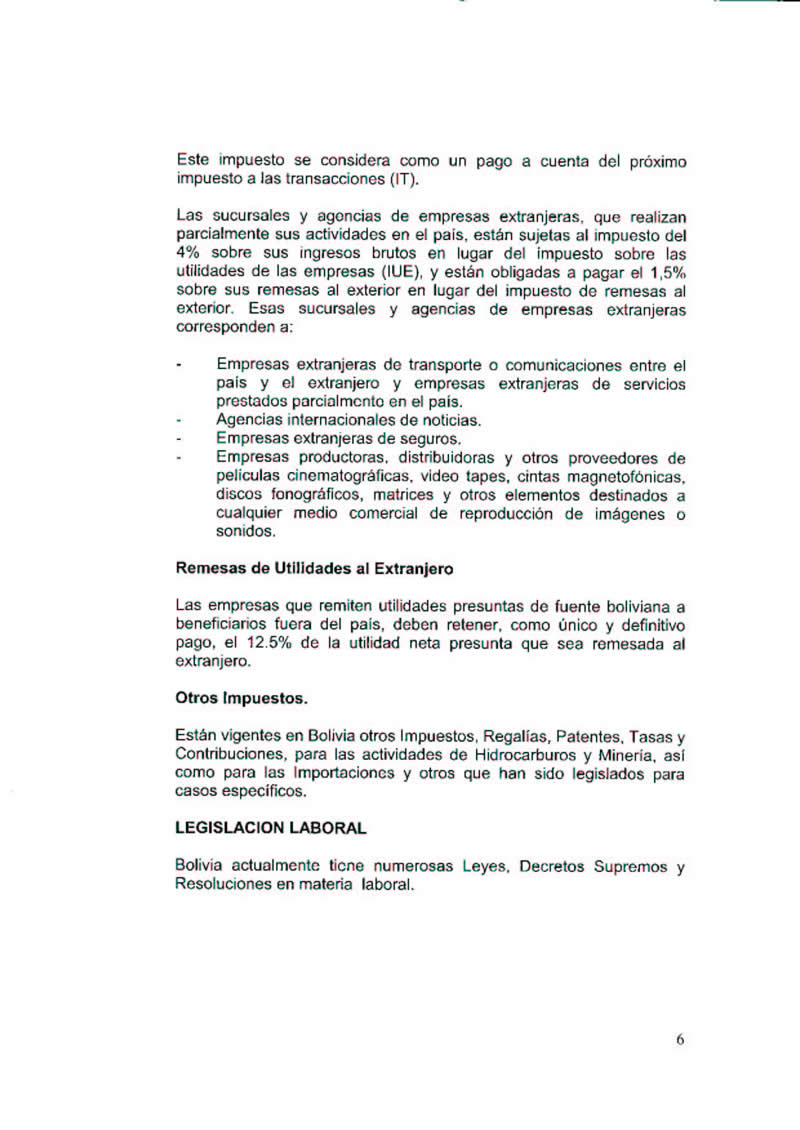 Este impuesto se considera como un pago a cuenta del próximo impuesto a las transacciones (IT).

Las sucursales y agencias de empresas extranjeras, que realizan parcialmente sus actividades en el país, están sujetas al impuesto del 4% sobre sus ingresos brutos en lugar del impuesto sobre las utilidades de las empresas (IUE), y están obligadas a pagar el 1,5% sobre sus remesas al exterior en lugar del impuesto de remesas al exterior. Esas sucursales y agencias de empresas extranjeras corresponden a:

- Empresas extranjeras de transporte o comunicaciones entre el país y el extranjero y empresas extranjeras de servicios prestados parcialmente en el país.
- Agencias internacionales de noticias.
- Empresas extranjeras de seguros.
- Empresas productoras, distribuidoras y otros proveedores de películas cinematográficas, video tapes, cintas magnetofónicas, discos fonográficos, matrices y otros elementos destinados a cualquier medio comercial de reproducción de imágenes o sonidos.

Remesas de Utilidades al Extranjero

Las empresas que remiten utilidades presuntas de fuente boliviana a beneficiarios fuera del país, deben retener, como único y definitivo pago, el 12.5% de la utilidad neta presunta que sea remesada al extranjero.

Otros Impuestos.

Están vigentes en Bolivia otros Impuestos, Regalías, Patentes, Tasas y Contribuciones, para las actividades de Hidrocarburos y Minería, así como para las Importaciones y otros que han sido legislados para casos específicos.

LEGISLACION LABORAL

Bolivia actualmente tiene numerosas Leyes, Decretos Supremos y Resoluciones en materia laboral.

6